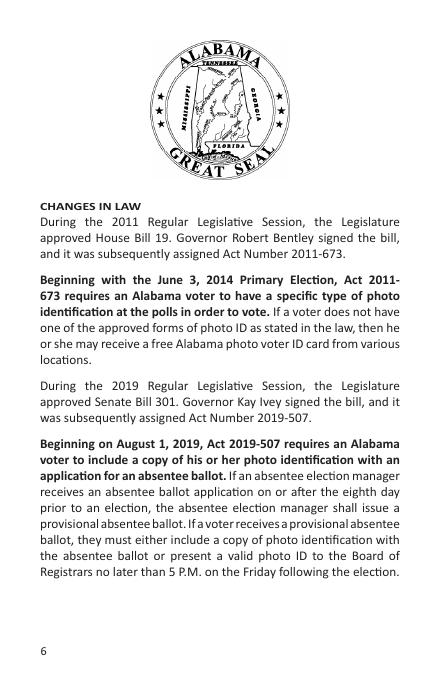 ALABAMA
TENNESSEE
MISSISSIPPI
GEORGIA
FLORIDA
GREAT SEAL

CHANGES IN LAW
During the 2011 Regular Legislative Session, the Legislature approved House Bill 19. Governor Robert Bentley signed the bill, and it was subsequently assigned Act Number 2011-673.

Beginning with the June 3, 2014 Primary Election, Act 2011-673 requires an Alabama voter to have a specific type of photo identification at the polls in order to vote. If a voter does not have one of the approved forms of photo ID as stated in the law, then he or she may receive a free Alabama photo voter ID card from various locations.

During the 2019 Regular Legislative Session, the Legislature approved Senate Bill 301. Governor Kay Ivey signed the bill, and it was subsequently assigned Act Number 2019-507.

Beginning on August 1, 2019, Act 2019-507 requires an Alabama voter to include a copy of his or her photo identification with an application for an absentee ballot. If an absentee election manager receives an absentee ballot application on or after the eighth day prior to an election, the absentee election manager shall issue a provisional absentee ballot. If a voter receives a provisional absentee ballot, they must either include a copy of photo identification with the absentee ballot or present a valid photo ID to the Board of Registrars no later than 5 P.M. on the Friday following the election.

6